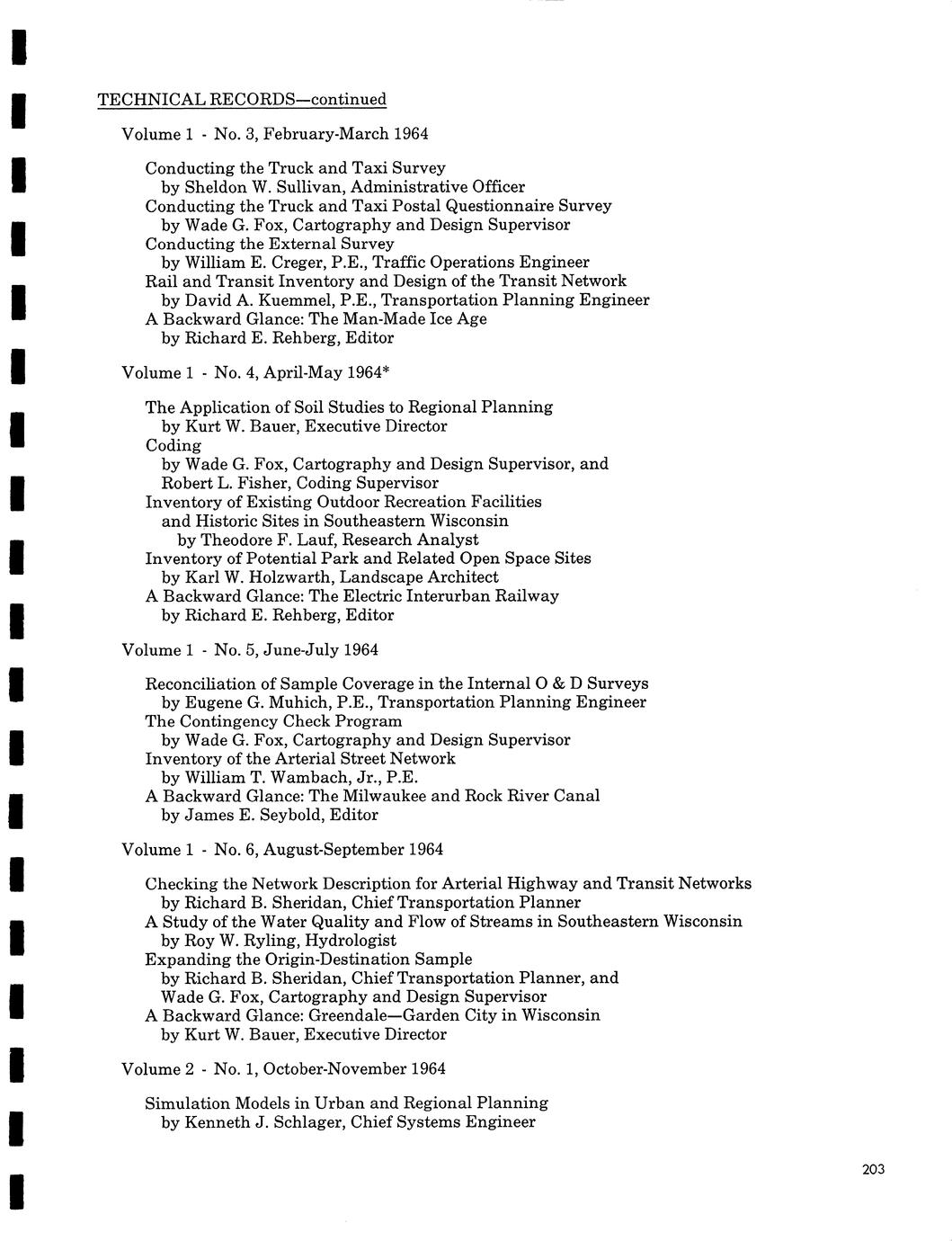 TECHNICAL RECORDS—continued

Volume 1 - No. 3, February-March 1964

Conducting the Truck and Taxi Survey
by Sheldon W. Sullivan, Administrative Officer
Conducting the Truck and Taxi Postal Questionnaire Survey
by Wade G. Fox, Cartography and Design Supervisor
Conducting the External Survey
by William E. Creger, P.E., Traffic Operations Engineer
Rail and Transit Inventory and Design of the Transit Network
by David A. Kuemmel, P.E., Transportation Planning Engineer
A Backward Glance: The Man-Made Ice Age
by Richard E. Rehberg, Editor

Volume 1 - No. 4, April-May 1964*

The Application of Soil Studies to Regional Planning
by Kurt W. Bauer, Executive Director
Coding
by Wade G. Fox, Cartography and Design Supervisor, and
Robert L. Fisher, Coding Supervisor
Inventory of Existing Outdoor Recreation Facilities
and Historic Sites in Southeastern Wisconsin
by Theodore F. Lauf, Research Analyst
Inventory of Potential Park and Related Open Space Sites
by Karl W. Holzwarth, Landscape Architect
A Backward Glance: The Electric Interurban Railway
by Richard E. Rehberg, Editor

Volume 1 - No. 5, June-July 1964

Reconciliation of Sample Coverage in the Internal O & D Surveys
by Eugene G. Muhich, P.E., Transportation Planning Engineer
The Contingency Check Program
by Wade G. Fox, Cartography and Design Supervisor
Inventory of the Arterial Street Network
by William T. Wambach, Jr., P.E.
A Backward Glance: The Milwaukee and Rock River Canal
by James E. Seybold, Editor

Volume 1 - No. 6, August-September 1964

Checking the Network Description for Arterial Highway and Transit Networks
by Richard B. Sheridan, Chief Transportation Planner
A Study of the Water Quality and Flow of Streams in Southeastern Wisconsin
by Roy W. Ryling, Hydrologist
Expanding the Origin-Destination Sample
by Richard B. Sheridan, Chief Transportation Planner, and
Wade G. Fox, Cartography and Design Supervisor
A Backward Glance: Greendale—Garden City in Wisconsin
by Kurt W. Bauer, Executive Director

Volume 2 - No. 1, October-November 1964

Simulation Models in Urban and Regional Planning
by Kenneth J. Schlager, Chief Systems Engineer

203